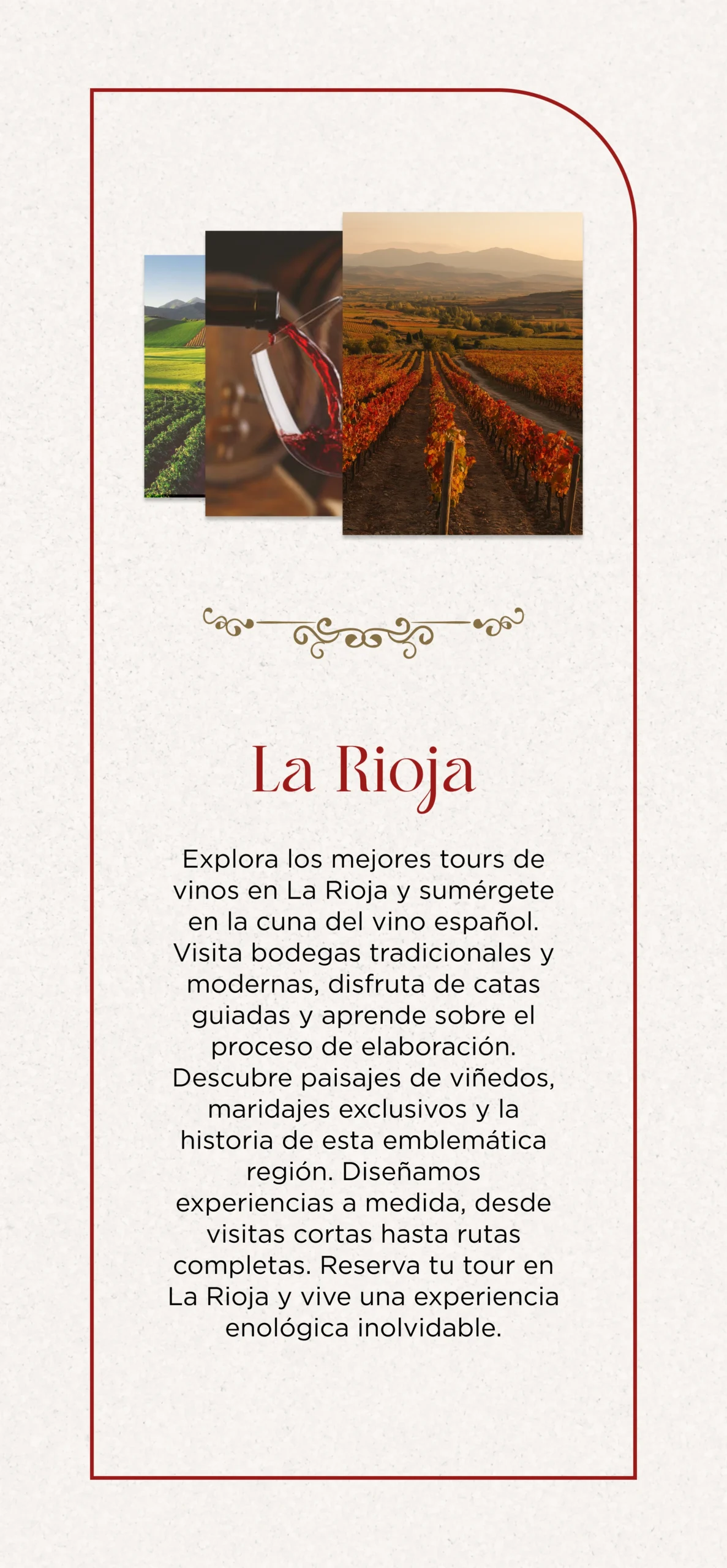 La Rioja

Explora los mejores tours de vinos en La Rioja y sumérgete en la cuna del vino español. Visita bodegas tradicionales y modernas, disfruta de catas guiadas y aprende sobre el proceso de elaboración. Descubre paisajes de viñedos, maridajes exclusivos y la historia de esta emblemática región. Diseñamos experiencias a medida, desde visitas cortas hasta rutas completas. Reserva tu tour en La Rioja y vive una experiencia enológica inolvidable.